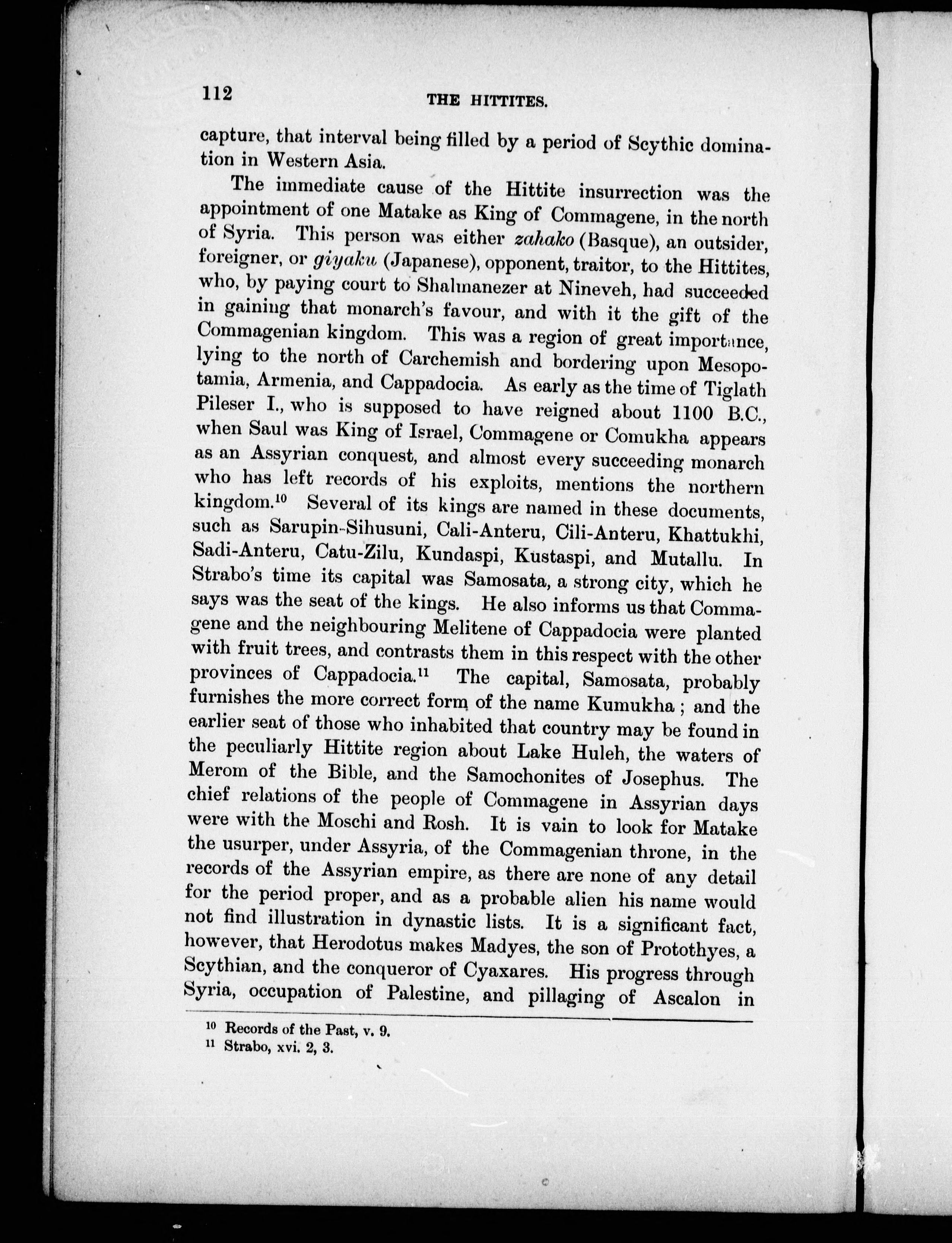 112 THE HITTITES.

capture, that interval being filled by a period of Scythic domination in Western Asia.

The immediate cause of the Hittite insurrection was the appointment of one Matake as King of Commagene, in the north of Syria. This person was either zahako (Basque), an outsider, foreigner, or giyaku (Japanese), opponent, traitor, to the Hittites, who, by paying court to Shalmanezer at Nineveh, had succeeded in gaining that monarch's favour, and with it the gift of the Commagenian kingdom. This was a region of great importance, lying to the north of Carchemish and bordering upon Mesopotamia, Armenia, and Cappadocia. As early as the time of Tiglath Pileser I., who is supposed to have reigned about 1100 B.C., when Saul was King of Israel, Commagene or Comukha appears as an Assyrian conquest, and almost every succeeding monarch who has left records of his exploits, mentions the northern kingdom.$^{10}$ Several of its kings are named in these documents, such as Sarupin-Sihusuni, Cali-Anteru, Cili-Anteru, Khattukhi, Sadi-Anteru, Catu-Zilu, Kundaspi, Kustaspi, and Mutallu. In Strabo's time its capital was Samosata, a strong city, which he says was the seat of the kings. He also informs us that Commagene and the neighbouring Melitene of Cappadocia were planted with fruit trees, and contrasts them in this respect with the other provinces of Cappadocia.$^{11}$ The capital, Samosata, probably furnishes the more correct form of the name Kumukha; and the earlier seat of those who inhabited that country may be found in the peculiarly Hittite region about Lake Huleh, the waters of Merom of the Bible, and the Samochonites of Josephus. The chief relations of the people of Commagene in Assyrian days were with the Moschi and Rosh. It is vain to look for Matake the usurper, under Assyria, of the Commagenian throne, in the records of the Assyrian empire, as there are none of any detail for the period proper, and as a probable alien his name would not find illustration in dynastic lists. It is a significant fact, however, that Herodotus makes Madyes, the son of Protothyes, a Scythian, and the conqueror of Cyaxares. His progress through Syria, occupation of Palestine, and pillaging of Ascalon in

$^{10}$ Records of the Past, v. 9.
$^{11}$ Strabo, xvi. 2, 3.